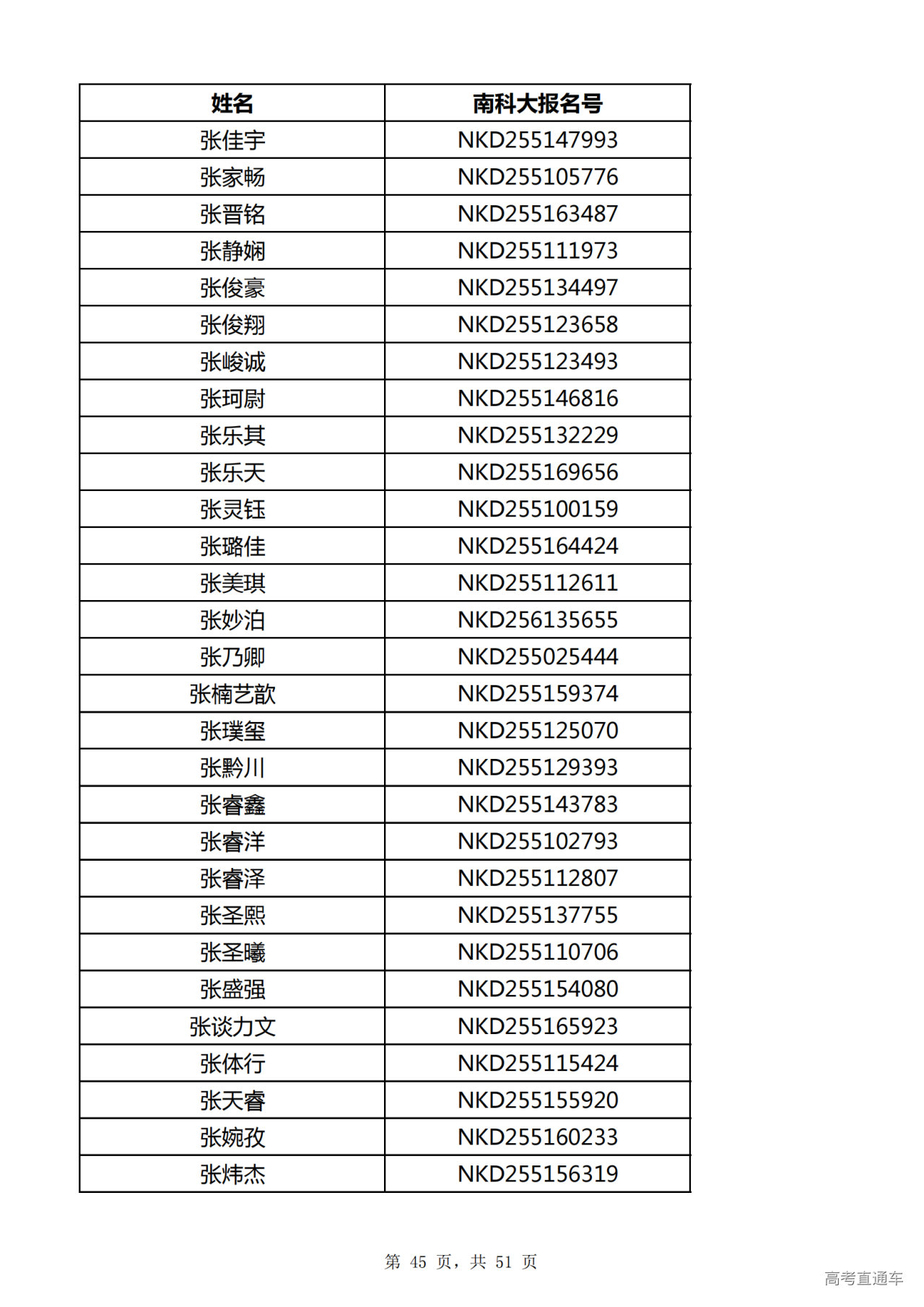 | 姓名 | 南科大报名号 |
|---|---|
| 张佳宇 | NKD255147993 |
| 张家畅 | NKD255105776 |
| 张晋铭 | NKD255163487 |
| 张静娴 | NKD255111973 |
| 张俊豪 | NKD255134497 |
| 张俊翔 | NKD255123658 |
| 张峻诚 | NKD255123493 |
| 张珂尉 | NKD255146816 |
| 张乐其 | NKD255132229 |
| 张乐天 | NKD255169656 |
| 张灵钰 | NKD255100159 |
| 张璐佳 | NKD255164424 |
| 张美琪 | NKD255112611 |
| 张妙泊 | NKD256135655 |
| 张乃卿 | NKD255025444 |
| 张楠艺歆 | NKD255159374 |
| 张璞玺 | NKD255125070 |
| 张黔川 | NKD255129393 |
| 张睿鑫 | NKD255143783 |
| 张睿洋 | NKD255102793 |
| 张睿泽 | NKD255112807 |
| 张圣熙 | NKD255137755 |
| 张圣曦 | NKD255110706 |
| 张盛强 | NKD255154080 |
| 张谈力文 | NKD255165923 |
| 张体行 | NKD255115424 |
| 张天睿 | NKD255155920 |
| 张婉孜 | NKD255160233 |
| 张炜杰 | NKD255156319 |

第 45 页，共 51 页

高考直通车